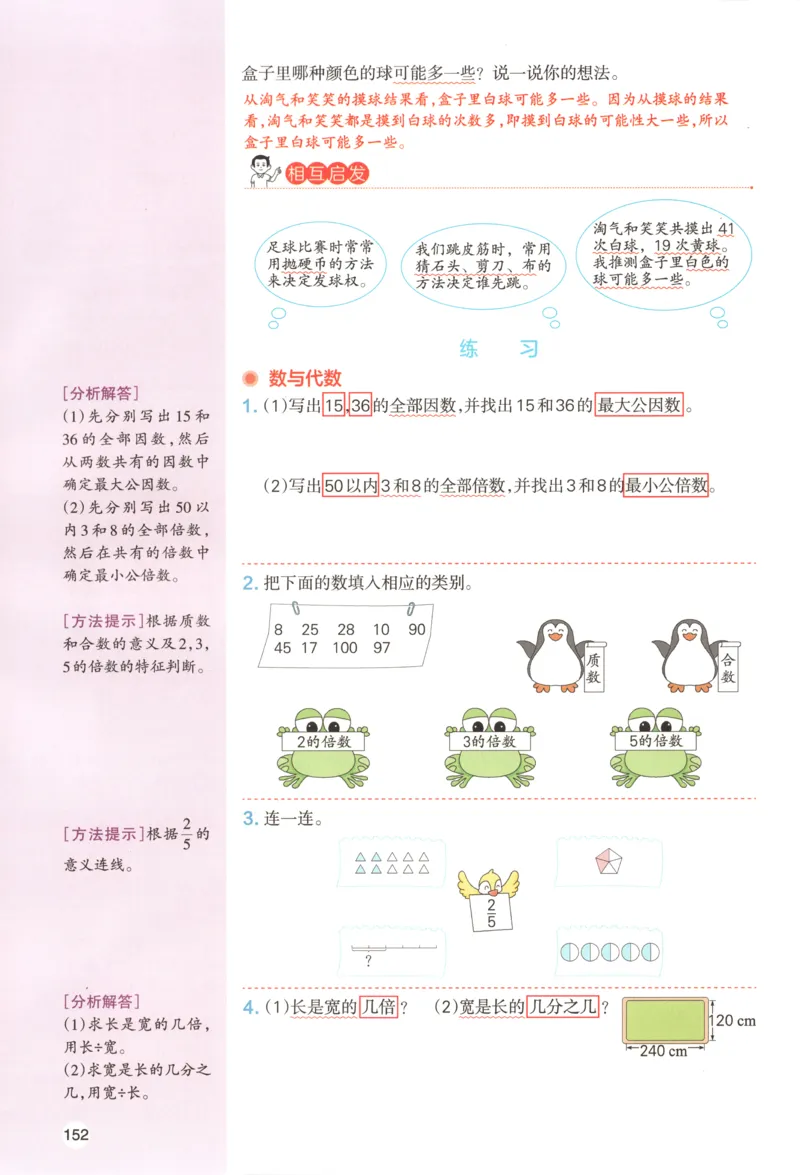 盒子里哪种颜色的球可能多一些？说一说你的想法。

从淘气和笑笑的摸球结果看，盒子里白球可能多一些。因为从摸球的结果看，淘气和笑笑都是摸到白球的次数多，即摸到白球的可能性大一些，所以盒子里白球可能多一些。

相互启发

足球比赛时常常用抛硬币的方法来决定发球权。

我们跳皮筋时，常用猜石头、剪刀、布的方法决定谁先跳。

淘气和笑笑共摸出41次白球，19次黄球。我推测盒子里白色的球可能多一些。

练　习

数与代数

1. (1)写出15、36的全部因数，并找出15和36的最大公因数。

(2)写出50以内3和8的全部倍数，并找出3和8的最小公倍数。

2. 把下面的数填入相应的类别。

8　25　28　10　90
45　17　100　97

质数

合数

2的倍数

3的倍数

5的倍数

3. 连一连。

$\frac{2}{5}$

?

4. (1)长是宽的几倍？　(2)宽是长的几分之几？

20 cm

240 cm

[分析解答]
(1)先分别写出15和36的全部因数，然后从两数共有的因数中确定最大公因数。
(2)先分别写出50以内3和8的全部倍数，然后在共有的倍数中确定最小公倍数。

[方法提示]根据质数和合数的意义及2，3，5的倍数的特征判断。

[方法提示]根据$\frac{2}{5}$的意义连线。

[分析解答]
(1)求长是宽的几倍，用长÷宽。
(2)求宽是长的几分之几，用宽÷长。

152